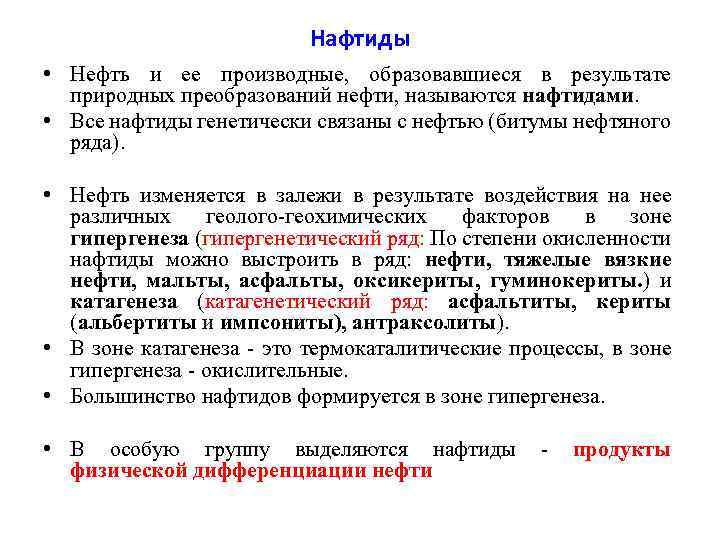 Нафтиды

• Нефть и ее производные, образовавшиеся в результате природных преобразований нефти, называются нафтидами.

• Все нафтиды генетически связаны с нефтью (битумы нефтяного ряда).

• Нефть изменяется в залежи в результате воздействия на нее различных геолого-геохимических факторов в зоне гипергенеза (гипергенетический ряд: По степени окисленности нафтиды можно выстроить в ряд: нефти, тяжелые вязкие нефти, мальты, асфальты, оксикериты, гуминокериты.) и катагенеза (катагенетический ряд: асфальтиты, кериты (альбертиты и импсониты), антраксолиты).

• В зоне катагенеза - это термокаталитические процессы, в зоне гипергенеза - окислительные.

• Большинство нафтидов формируется в зоне гипергенеза.

• В особую группу выделяются нафтиды - продукты физической дифференциации нефти